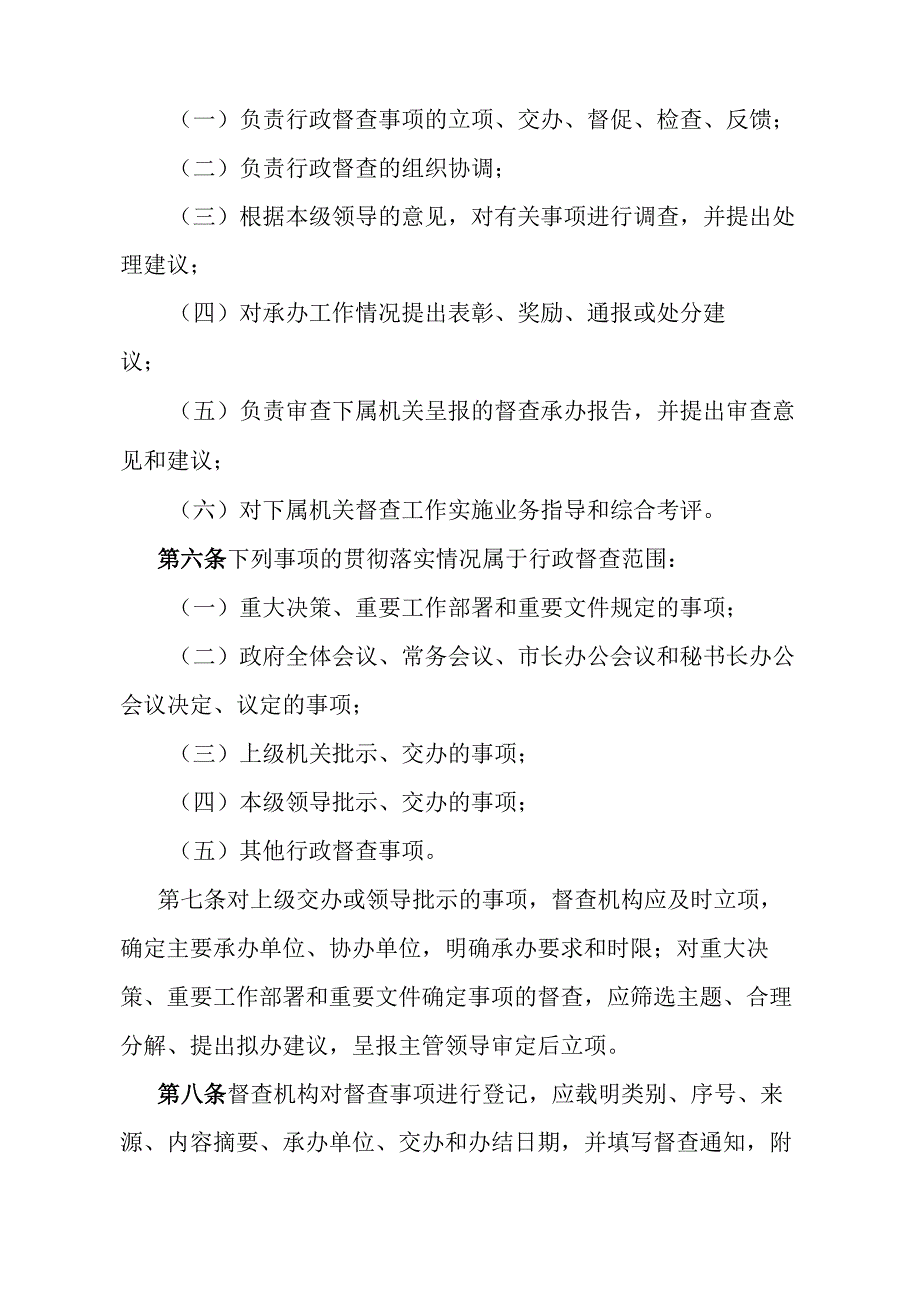 （一）负责行政督查事项的立项、交办、督促、检查、反馈；

（二）负责行政督查的组织协调；

（三）根据本级领导的意见，对有关事项进行调查，并提出处理建议；

（四）对承办工作情况提出表彰、奖励、通报或处分建议；

（五）负责审查下属机关呈报的督查承办报告，并提出审查意见和建议；

（六）对下属机关督查工作实施业务指导和综合考评。

第六条下列事项的贯彻落实情况属于行政督查范围：

（一）重大决策、重要工作部署和重要文件规定的事项；

（二）政府全体会议、常务会议、市长办公会议和秘书长办公会议决定、议定的事项；

（三）上级机关批示、交办的事项；

（四）本级领导批示、交办的事项；

（五）其他行政督查事项。

第七条对上级交办或领导批示的事项，督查机构应及时立项，确定主要承办单位、协办单位，明确承办要求和时限；对重大决策、重要工作部署和重要文件确定事项的督查，应筛选主题、合理分解、提出拟办建议，呈报主管领导审定后立项。

第八条督查机构对督查事项进行登记，应载明类别、序号、来源、内容摘要、承办单位、交办和办结日期，并填写督查通知，附